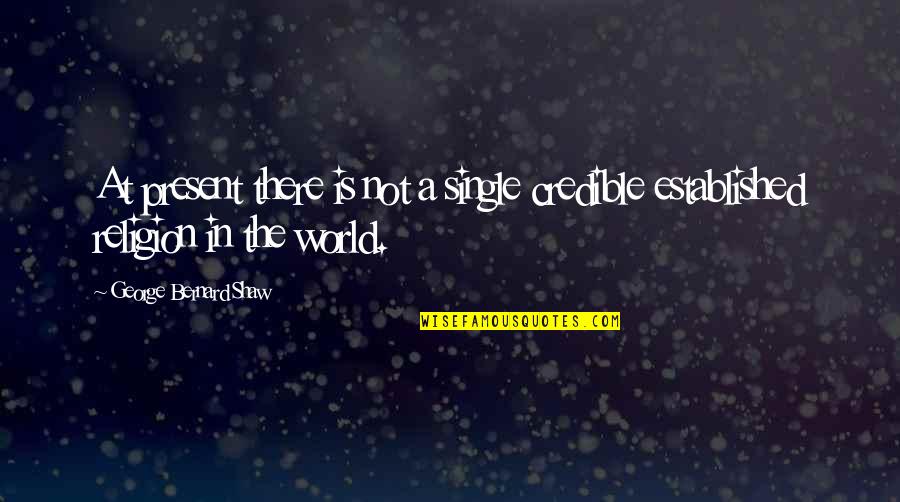 At present there is not a single credible established religion in the world.

~ George Bernard Shaw

WISEFAMOUSQUOTES.COM